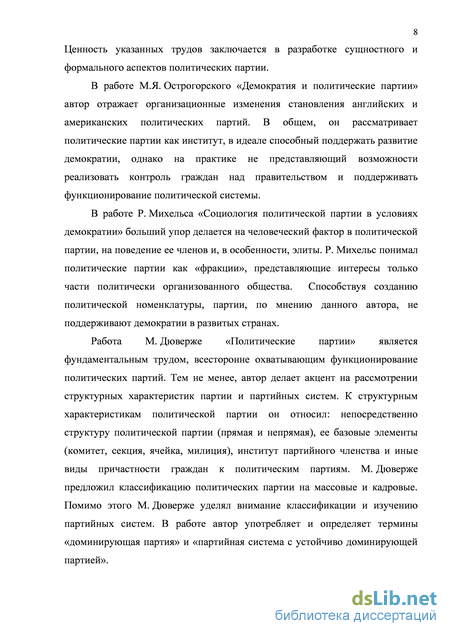 8

Ценность указанных трудов заключается в разработке сущностного и формального аспектов политических партии.

В работе М.Я. Острогорского «Демократия и политические партии» автор отражает организационные изменения становления английских и американских политических партий. В общем, он рассматривает политические партии как институт, в идеале способный поддержать развитие демократии, однако на практике не представляющий возможности реализовать контроль граждан над правительством и поддерживать функционирование политической системы.

В работе Р. Михельса «Социология политической партии в условиях демократии» больший упор делается на человеческий фактор в политической партии, на поведение ее членов и, в особенности, элиты. Р. Михельс понимал политические партии как «фракции», представляющие интересы только части политически организованного общества. Способствуя созданию политической номенклатуры, партии, по мнению данного автора, не поддерживают демократии в развитых странах.

Работа М. Дюверже «Политические партии» является фундаментальным трудом, всесторонне охватывающим функционирование политических партий. Тем не менее, автор делает акцент на рассмотрении структурных характеристик партии и партийных систем. К структурным характеристикам политической партии он относил: непосредственно структуру политической партии (прямая и непрямая), ее базовые элементы (комитет, секция, ячейка, милиция), институт партийного членства и иные виды причастности граждан к политическим партиям. М. Дюверже предложил классификацию политических партии на массовые и кадровые. Помимо этого М. Дюверже уделял внимание классификации и изучению партийных систем. В работе автор употребляет и определяет термины «доминирующая партия» и «партийная система с устойчиво доминирующей партией».

dsLib.net
библиотека диссертаций